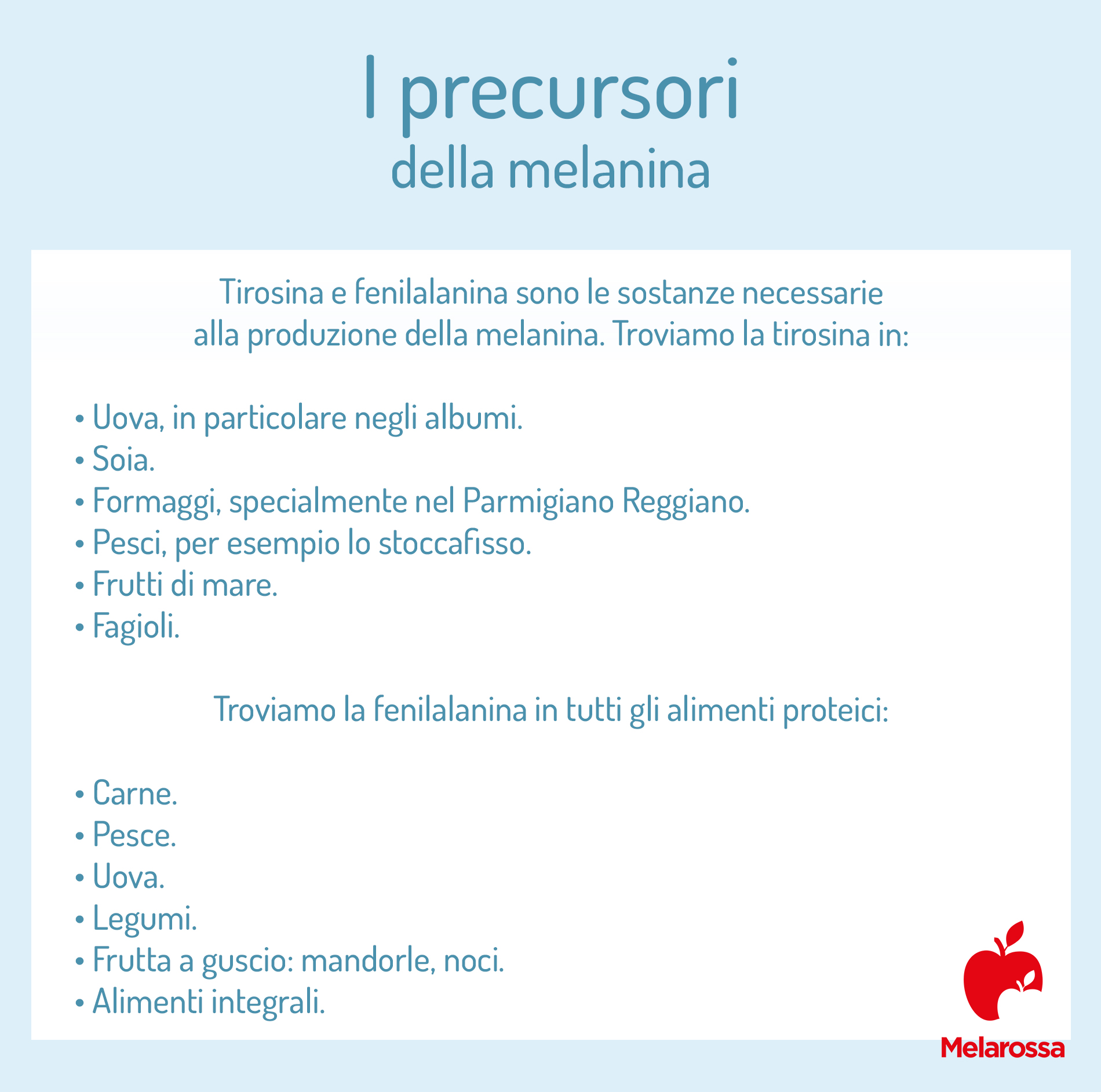 I precursori
della melanina

Tirosina e fenilalanina sono le sostanze necessarie alla produzione della melanina. Troviamo la tirosina in:

• Uova, in particolare negli albumi.
• Soia.
• Formaggi, specialmente nel Parmigiano Reggiano.
• Pesci, per esempio lo stoccafisso.
• Frutti di mare.
• Fagioli.

Troviamo la fenilalanina in tutti gli alimenti proteici:

• Carne.
• Pesce.
• Uova.
• Legumi.
• Frutta a guscio: mandorle, noci.
• Alimenti integrali.

Melarossa